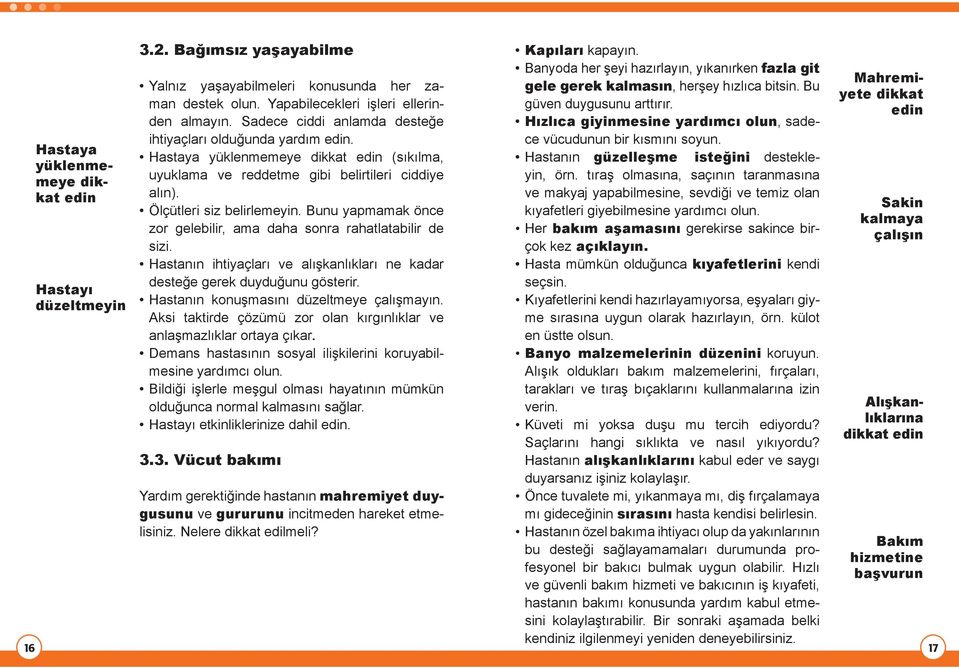 Hastaya yüklenmemeye dikkat edin

Hastayı düzeltmeyin

3.2. Bağımsız yaşayabilme

• Yalnız yaşayabilmeleri konusunda her zaman destek olun. Yapabilecekleri işleri ellerinden almayın. Sadece ciddi anlamda desteğe ihtiyaçları olduğunda yardım edin.
• Hastaya yüklenmemeye dikkat edin (sıkılma, uyuklama ve reddetme gibi belirtileri ciddiye alın).
• Ölçütleri siz belirlemeyin. Bunu yapmamak önce zor gelebilir, ama daha sonra rahatlatabilir de sizi.
• Hastanın ihtiyaçları ve alışkanlıkları ne kadar desteğe gerek duyduğunu gösterir.
• Hastanın konuşmasını düzeltmeye çalışmayın. Aksi taktirde çözümü zor olan kırgınlıklar ve anlaşmazlıklar ortaya çıkar.
• Demans hastasının sosyal ilişkilerini koruyabilmesine yardımcı olun.
• Bildiği işlerle meşgul olması hayatının mümkün olduğunca normal kalmasını sağlar.
• Hastayı etkinliklerinize dahil edin.

3.3. Vücut bakımı

Yardım gerektiğinde hastanın mahremiyet duygusunu ve gururunu incitmeden hareket etmelisiniz. Nelere dikkat edilmeli?

16

• Kapıları kapayın.
• Banyoda her şeyi hazırlayın, yıkanırken fazla git gele gerek kalmasın, herşey hızlıca bitsin. Bu güven duygusunu arttırır.
• Hızlıca giyinmesine yardımcı olun, sadece vücudunun bir kısmını soyun.
• Hastanın güzelleşme isteğini destekleyin, örn. tıraş olmasına, saçının taranmasına ve makyaj yapabilmesine, sevdiği ve temiz olan kıyafetleri giyebilmesine yardımcı olun.
• Her bakım aşamasını gerekirse sakince birçok kez açıklayın.
• Hasta mümkün olduğunca kıyafetlerini kendi seçsin.
• Kıyafetlerini kendi hazırlayamıyorsa, eşyaları giyme sırasına uygun olarak hazırlayın, örn. külot en üstte olsun.
• Banyo malzemelerinin düzenini koruyun. Alışık oldukları bakım malzemelerini, fırçaları, tarakları ve tıraş bıçaklarını kullanmalarına izin verin.
• Küveti mi yoksa duşu mu tercih ediyordu? Saçlarını hangi sıklıkta ve nasıl yıkıyordu? Hastanın alışkanlıklarını kabul eder ve saygı duyarsanız işiniz kolaylaşır.
• Önce tuvalete mi, yıkanmaya mı, diş fırçalamaya mı gideceğinin sırasını hasta kendisi belirlesin.
• Hastanın özel bakıma ihtiyacı olup da yakınlarının bu desteği sağlayamamaları durumunda profesyonel bir bakıcı bulmak uygun olabilir. Hızlı ve güvenli bakım hizmeti ve bakıcının iş kıyafeti, hastanın bakımı konusunda yardım kabul etmesini kolaylaştırabilir. Bir sonraki aşamada belki kendiniz ilgilenmeyi yeniden deneyebilirsiniz.

Mahremiyete dikkat edin

Sakin kalmaya çalışın

Alışkanlıklarına dikkat edin

Bakım hizmetine başvurun

17